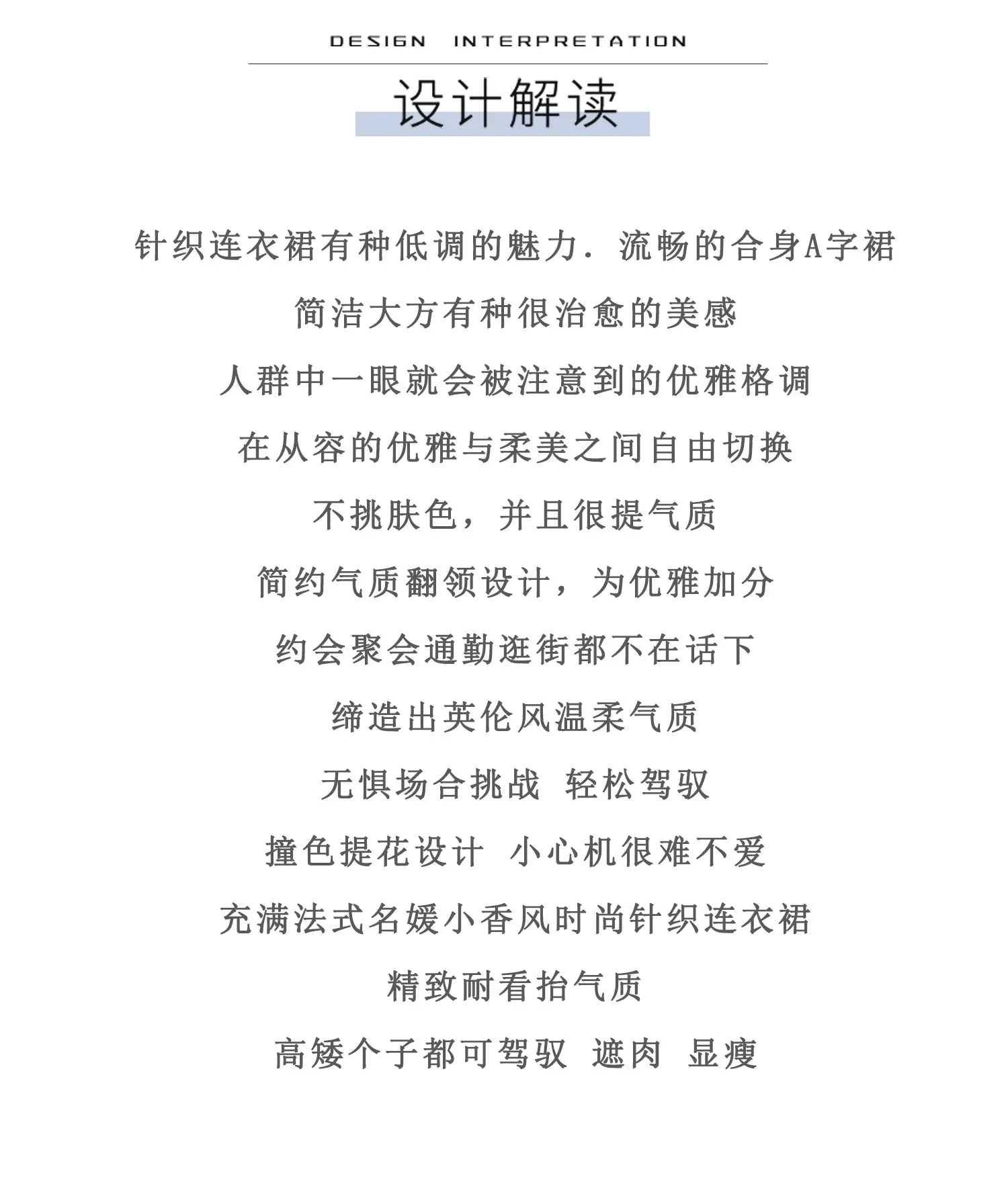 DESIGN INTERPRETATION

设计解读

针织连衣裙有种低调的魅力．流畅的合身A字裙

简洁大方有种很治愈的美感

人群中一眼就会被注意到的优雅格调

在从容的优雅与柔美之间自由切换

不挑肤色，并且很提气质

简约气质翻领设计，为优雅加分

约会聚会通勤逛街都不在话下

缔造出英伦风温柔气质

无惧场合挑战 轻松驾驭

撞色提花设计 小心机很难不爱

充满法式名媛小香风时尚针织连衣裙

精致耐看抬气质

高矮个子都可驾驭 遮肉 显瘦